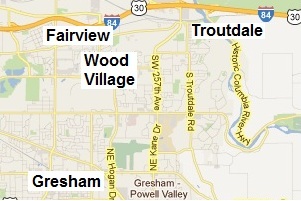 30
84
84
30
Fairview
Troutdale
Wood Village
SW 257th Ave
S Troutdale Rd
Historic Columbia River Hwy
NE Kane Dr
NE Hogan Dr
Gresham
Gresham - Powell Valley